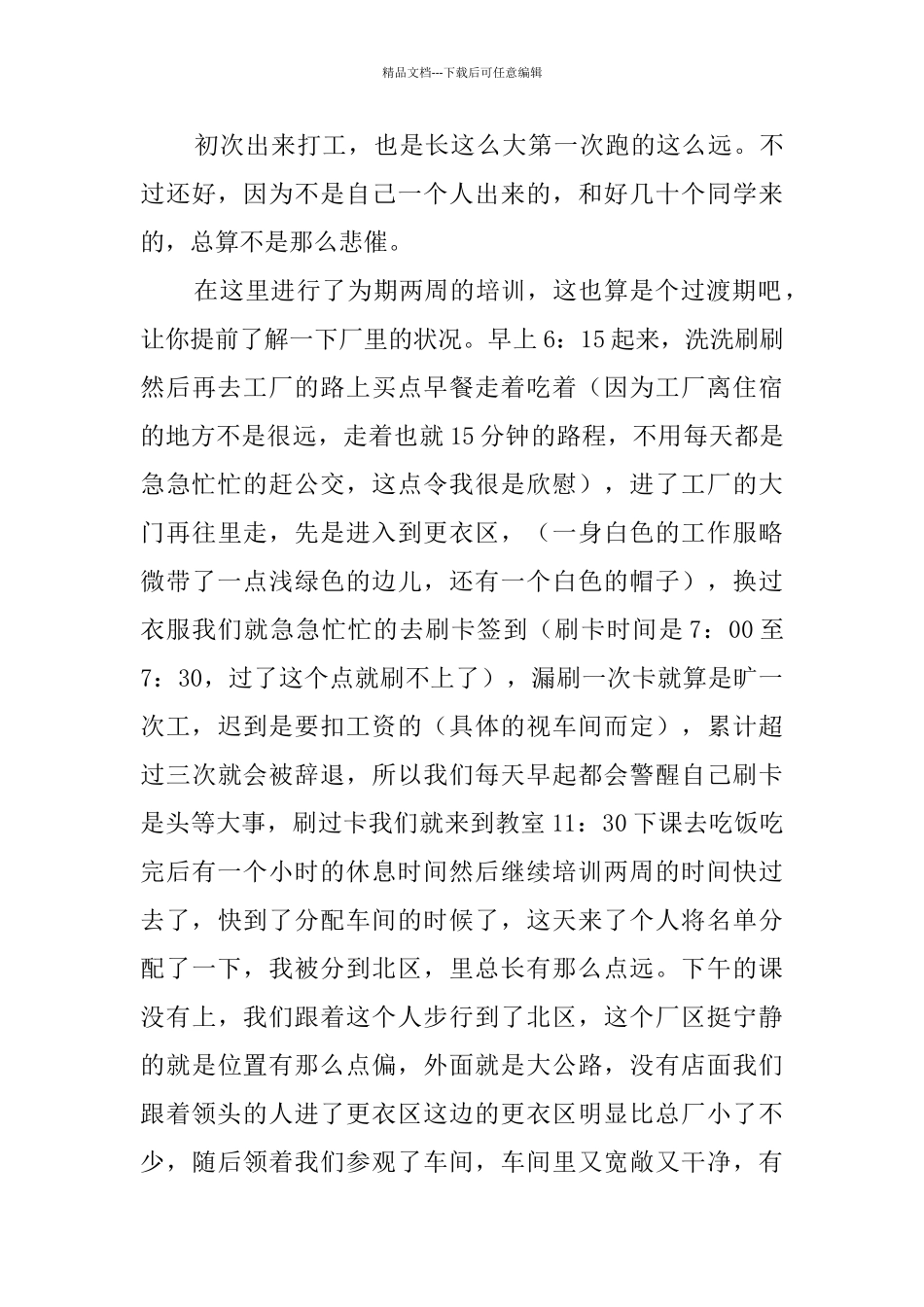 精品文档---下载后可任意编辑

初次出来打工，也是长这么大第一次跑的这么远。不过还好，因为不是自己一个人出来的，和好几十个同学来的，总算不是那么悲催。

在这里进行了为期两周的培训，这也算是个过渡期吧，让你提前了解一下厂里的状况。早上6：15起来，洗洗刷刷然后再去工厂的路上买点早餐走着吃着（因为工厂离住宿的地方不是很远，走着也就15分钟的路程，不用每天都是急急忙忙的赶公交，这点令我很是欣慰），进了工厂的大门再往里走，先是进入到更衣区，（一身白色的工作服略微带了一点浅绿色的边儿，还有一个白色的帽子），换过衣服我们就急急忙忙的去刷卡签到（刷卡时间是7：00至7：30，过了这个点就刷不上了），漏刷一次卡就算是旷一次工，迟到是要扣工资的（具体的视车间而定），累计超过三次就会被辞退，所以我们每天早起都会警醒自己刷卡是头等大事，刷过卡我们就来到教室11：30下课去吃饭吃完后有一个小时的休息时间然后继续培训两周的时间快过去了，快到了分配车间的时候了，这天来了个人将名单分配了一下，我被分到北区，里总长有那么点远。下午的课没有上，我们跟着这个人步行到了北区，这个厂区挺宁静的就是位置有那么点偏，外面就是大公路，没有店面我们跟着领头的人进了更衣区这边的更衣区明显比总厂小了不少，随后领着我们参观了车间，车间里又宽敞又干净，有